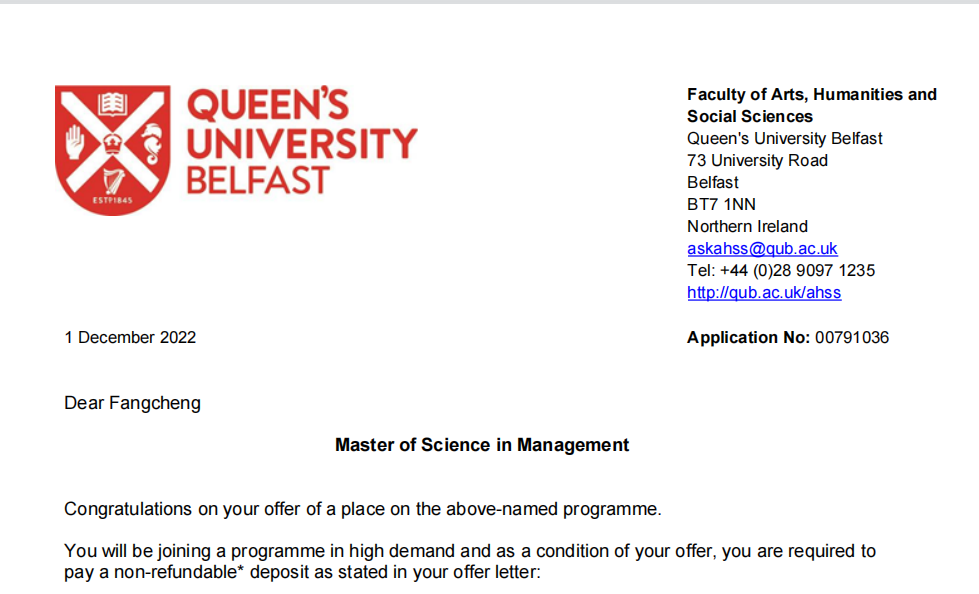 QUEEN'S UNIVERSITY BELFAST

ESTD1845

Faculty of Arts, Humanities and Social Sciences
Queen's University Belfast
73 University Road
Belfast
BT7 1NN
Northern Ireland
askahss@qub.ac.uk
Tel: +44 (0)28 9097 1235
http://qub.ac.uk/ahss

1 December 2022

Application No: 00791036

Dear Fangcheng

Master of Science in Management

Congratulations on your offer of a place on the above-named programme.

You will be joining a programme in high demand and as a condition of your offer, you are required to pay a non-refundable* deposit as stated in your offer letter: